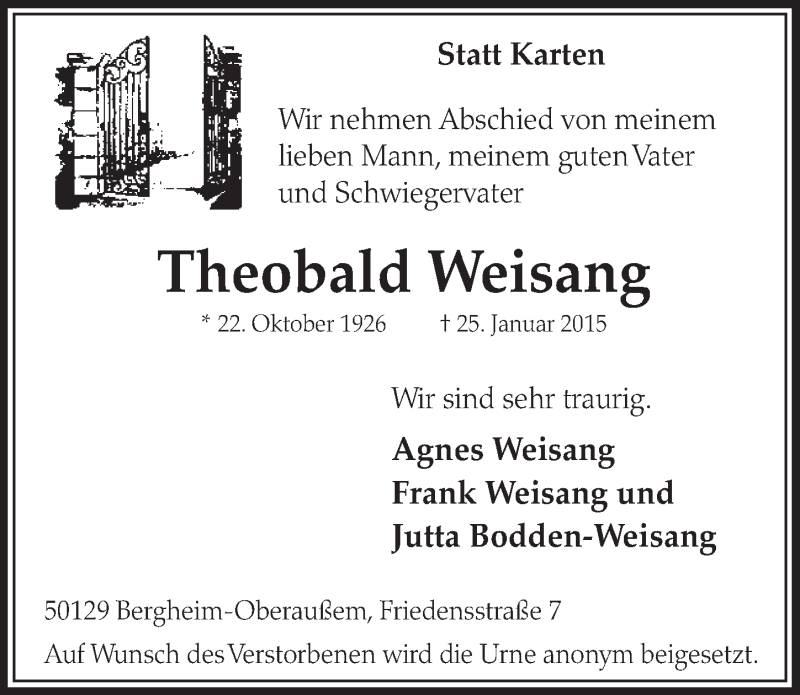 Statt Karten

Wir nehmen Abschied von meinem lieben Mann, meinem guten Vater und Schwiegervater

Theobald Weisang

* 22. Oktober 1926 † 25. Januar 2015

Wir sind sehr traurig.

Agnes Weisang
Frank Weisang und
Jutta Bodden-Weisang

50129 Bergheim-Oberaußem, Friedensstraße 7

Auf Wunsch des Verstorbenen wird die Urne anonym beigesetzt.